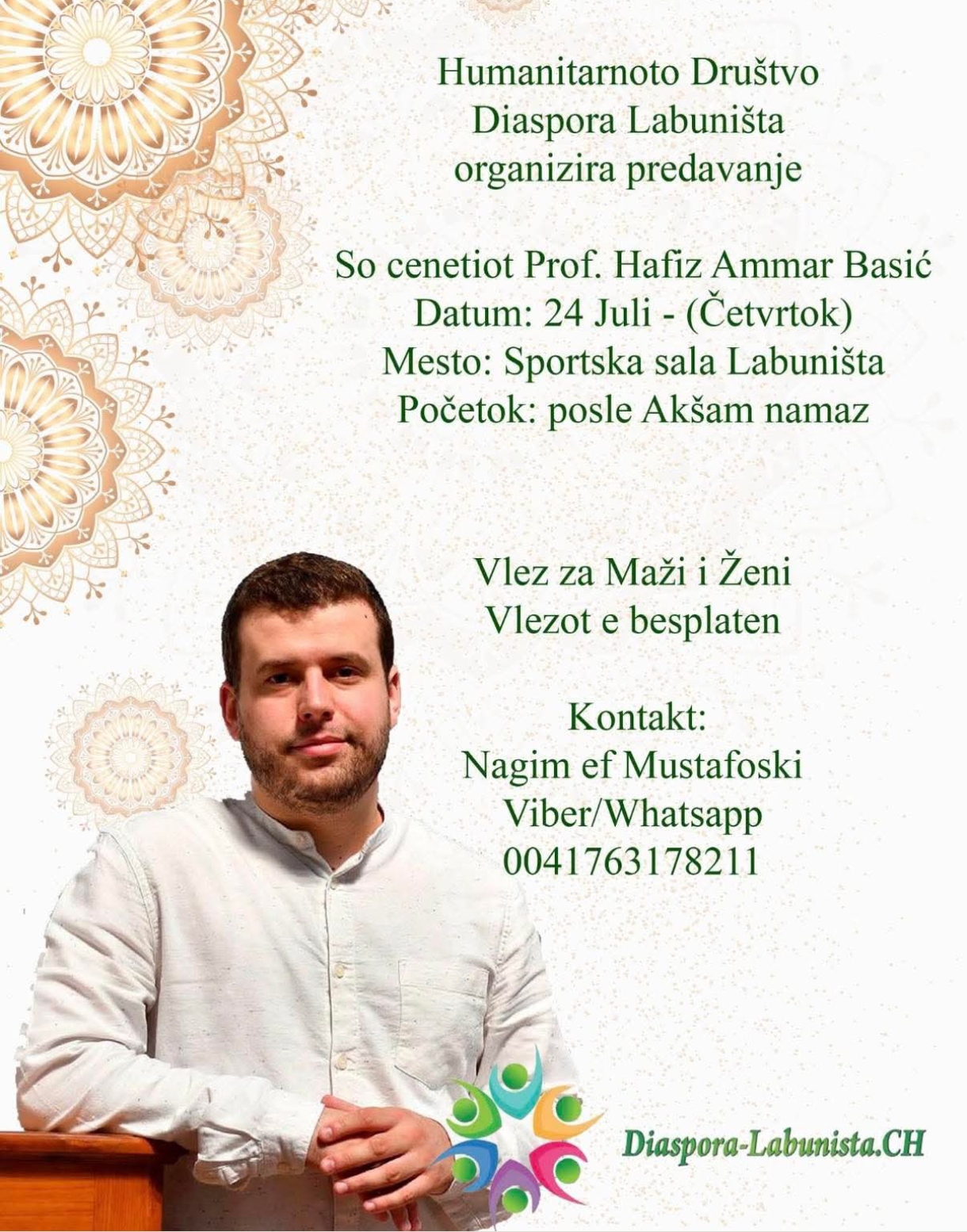 Humanitarnoto Društvo
Diaspora Labuništa
organizira predavanje

So cenetiot Prof. Hafiz Ammar Basić
Datum: 24 Juli - (Četvrtok)
Mesto: Sportska sala Labuništa
Početok: posle Akšam namaz

Vlez za Maži i Ženi
Vlezot e besplaten

Kontakt:
Nagim ef Mustafoski
Viber/Whatsapp
0041763178211

Diaspora-Labunista.CH